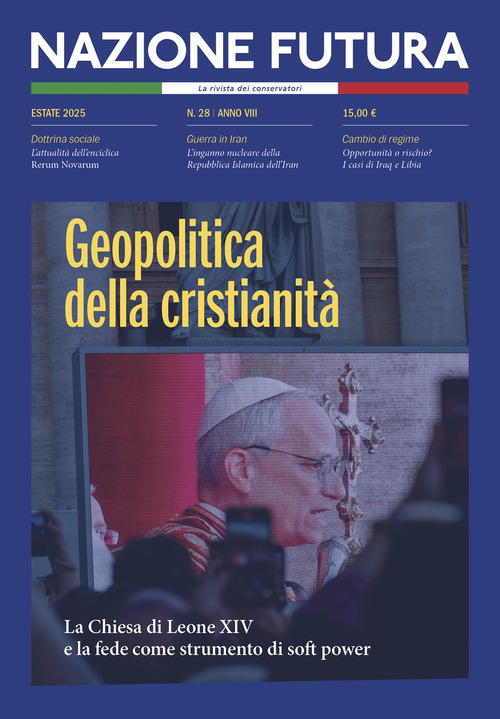 NAZIONE FUTURA

La rivista dei conservatori

ESTATE 2025

Dottrina sociale
L'attualità dell'enciclica Rerum Novarum

N. 28 | ANNO VIII

Guerra in Iran
L'inganno nucleare della Repubblica Islamica dell'Iran

15,00 €

Cambio di regime
Opportunità o rischio? I casi di Iraq e Libia

Geopolitica della cristianità

La Chiesa di Leone XIV e la fede come strumento di soft power